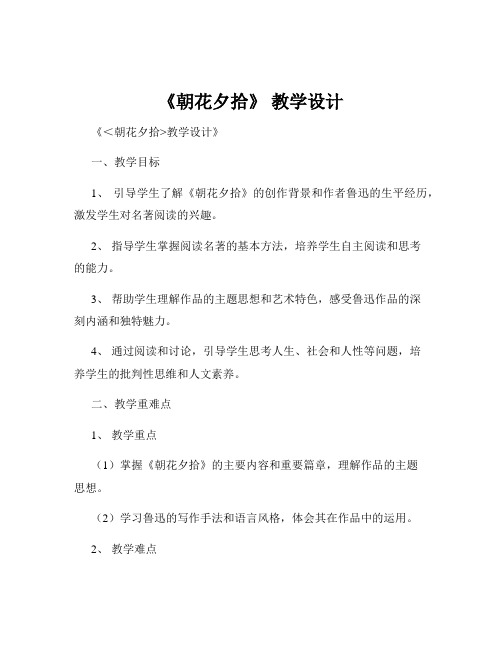 《朝花夕拾》 教学设计

《<朝花夕拾>教学设计》

一、教学目标

1、 引导学生了解《朝花夕拾》的创作背景和作者鲁迅的生平经历，激发学生对名著阅读的兴趣。

2、 指导学生掌握阅读名著的基本方法，培养学生自主阅读和思考的能力。

3、 帮助学生理解作品的主题思想和艺术特色，感受鲁迅作品的深刻内涵和独特魅力。

4、 通过阅读和讨论，引导学生思考人生、社会和人性等问题，培养学生的批判性思维和人文素养。

二、教学重难点

1、 教学重点

（1）掌握《朝花夕拾》的主要内容和重要篇章，理解作品的主题思想。

（2）学习鲁迅的写作手法和语言风格，体会其在作品中的运用。

2、 教学难点